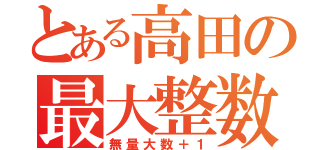 とある高田の
最大整数
無量大数＋１